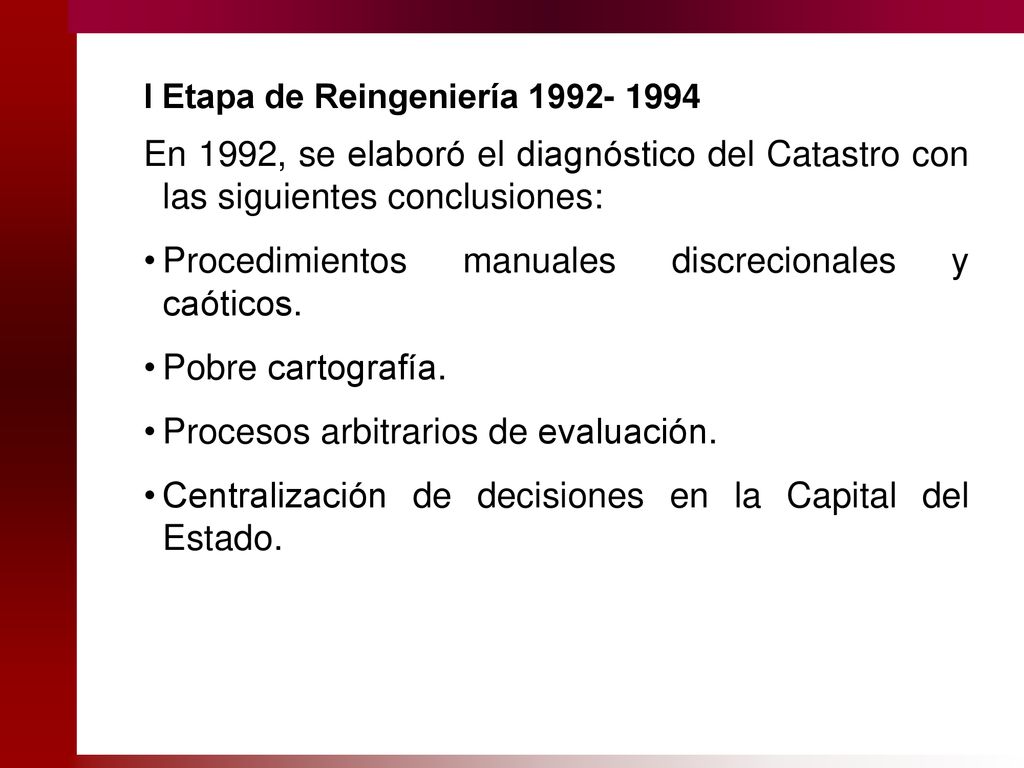 I Etapa de Reingeniería 1992- 1994

En 1992, se elaboró el diagnóstico del Catastro con las siguientes conclusiones:

• Procedimientos manuales discrecionales y caóticos.

• Pobre cartografía.

• Procesos arbitrarios de evaluación.

• Centralización de decisiones en la Capital del Estado.